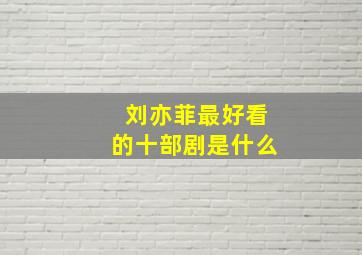 刘亦菲最好看的十部剧是什么